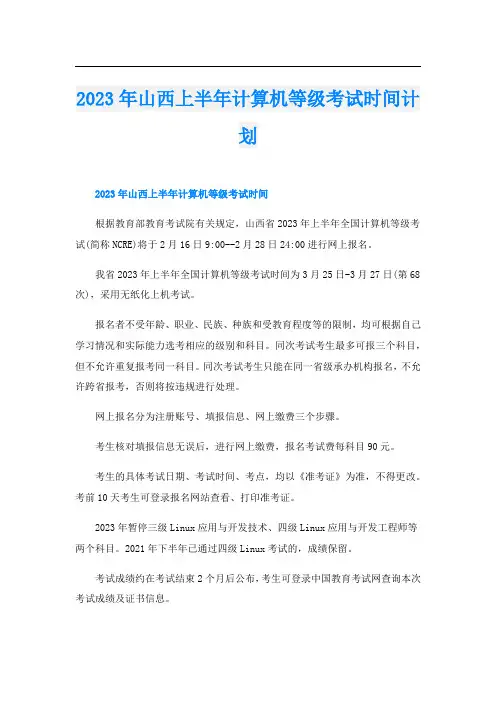 2023年山西上半年计算机等级考试时间计划

2023年山西上半年计算机等级考试时间

根据教育部教育考试院有关规定，山西省2023年上半年全国计算机等级考试(简称NCRE)将于2月16日9:00--2月28日24:00进行网上报名。

我省2023年上半年全国计算机等级考试时间为3月25日-3月27日(第68次)，采用无纸化上机考试。

报名者不受年龄、职业、民族、种族和受教育程度等的限制，均可根据自己学习情况和实际能力选考相应的级别和科目。同次考试考生最多可报三个科目，但不允许重复报考同一科目。同次考试考生只能在同一省级承办机构报名，不允许跨省报考，否则将按违规进行处理。

网上报名分为注册账号、填报信息、网上缴费三个步骤。

考生核对填报信息无误后，进行网上缴费，报名考试费每科目90元。

考生的具体考试日期、考试时间、考点，均以《准考证》为准，不得更改。考前10天考生可登录报名网站查看、打印准考证。

2023年暂停三级Linux应用与开发技术、四级Linux应用与开发工程师等两个科目。2021年下半年已通过四级Linux考试的，成绩保留。

考试成绩约在考试结束2个月后公布，考生可登录中国教育考试网查询本次考试成绩及证书信息。